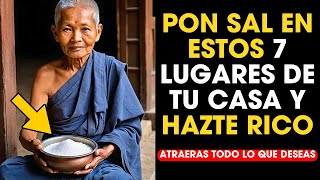 PON SAL EN ESTOS 7 LUGARES DE TU CASA Y HAZTE RICO

ATRAERAS TODO LO QUE DESEAS